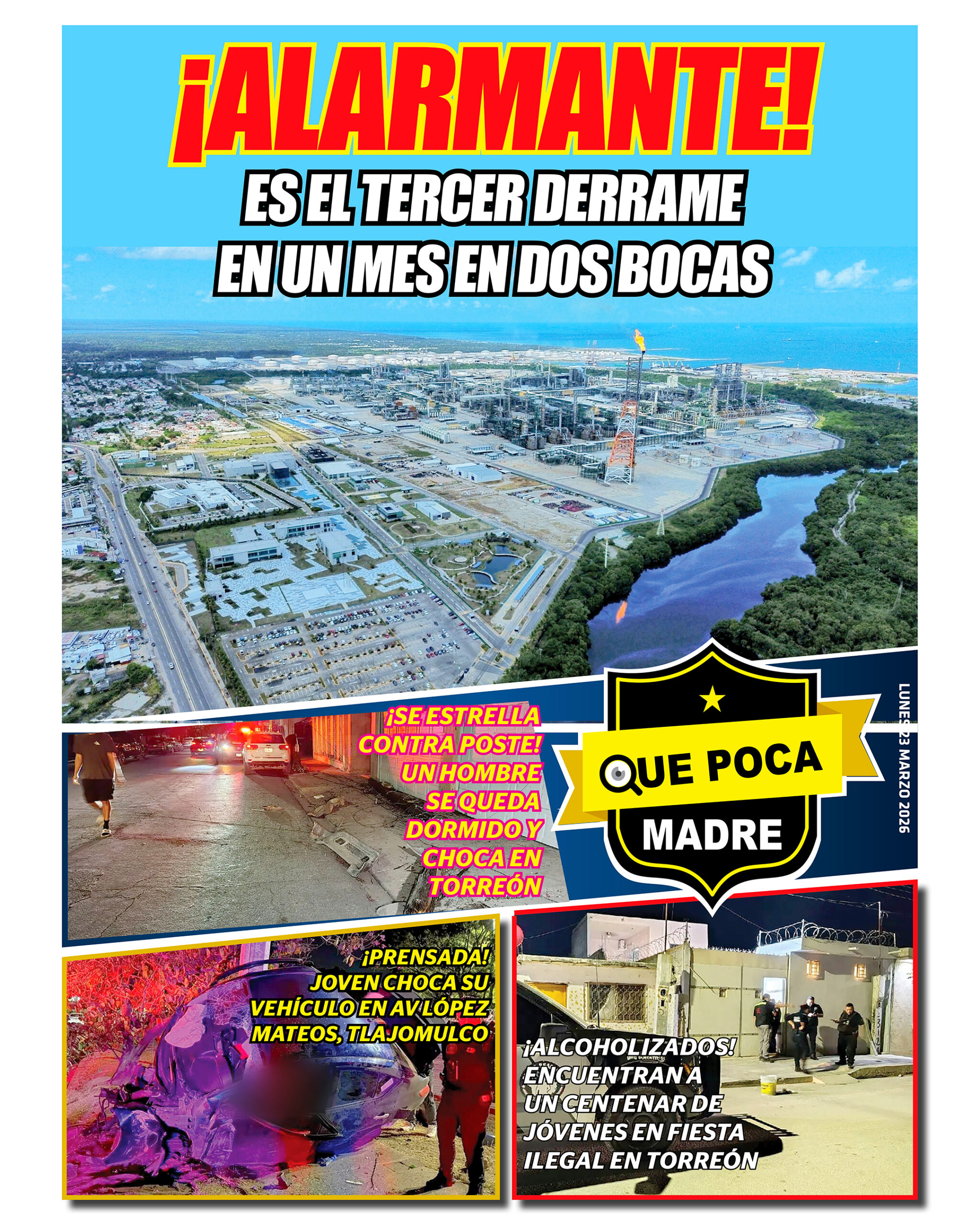 ¡ALARMANTE!

ES EL TERCER DERRAME EN UN MES EN DOS BOCAS

¡SE ESTRELLA CONTRA POSTE! UN HOMBRE SE QUEDA DORMIDO Y CHOCA EN TORREÓN

QUE POCA MADRE

LUNES 23 MARZO 2026

¡PRENSADA! JOVEN CHOCA SU VEHÍCULO EN AV LÓPEZ MATEOS, TLAJOMULCO

¡ALCOHOLIZADOS! ENCUENTRAN A UN CENTENAR DE JÓVENES EN FIESTA ILEGAL EN TORREÓN